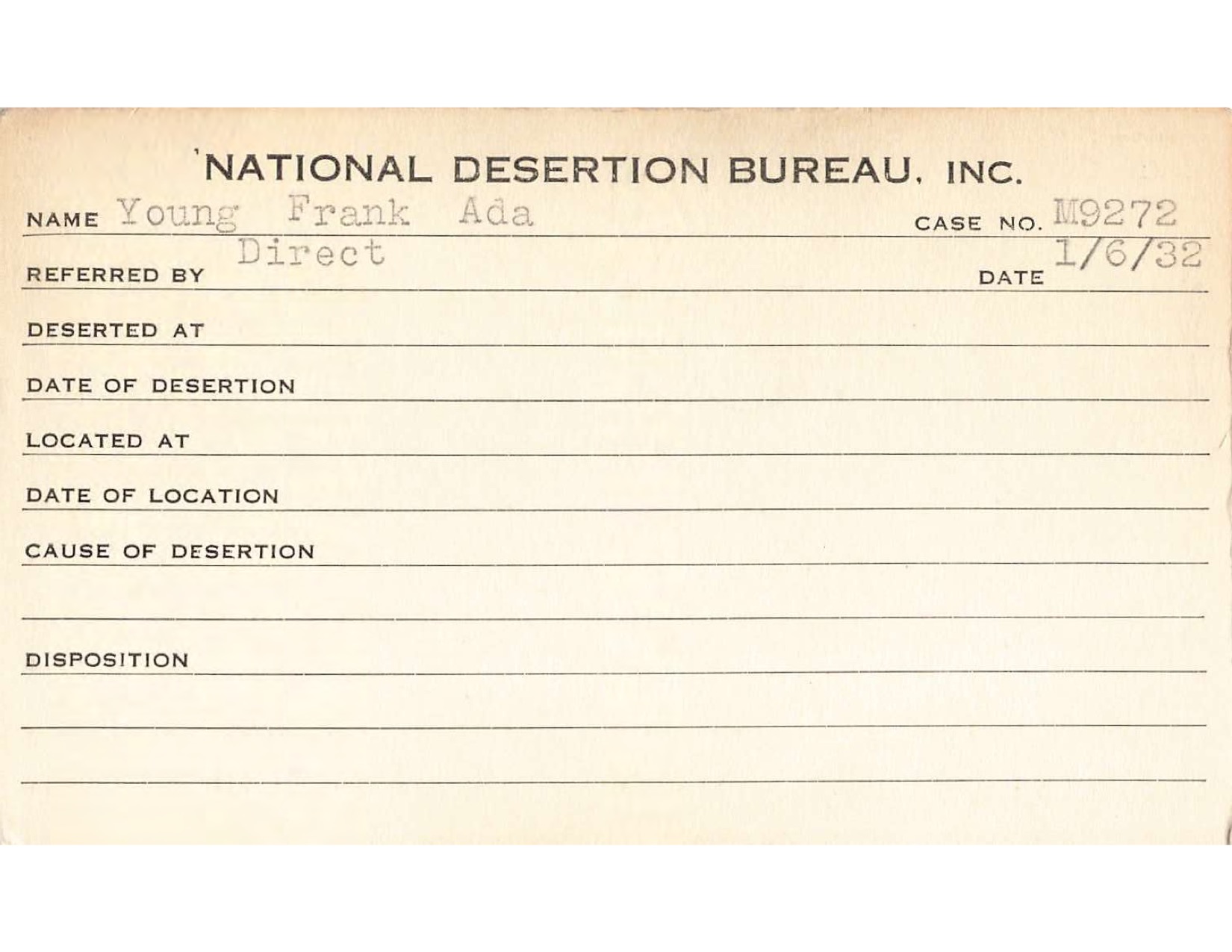 NATIONAL DESERTION BUREAU, INC.

NAME Young Frank Ada CASE NO. M9272

REFERRED BY Direct DATE 1/6/32

DESERTED AT

DATE OF DESERTION

LOCATED AT

DATE OF LOCATION

CAUSE OF DESERTION

DISPOSITION